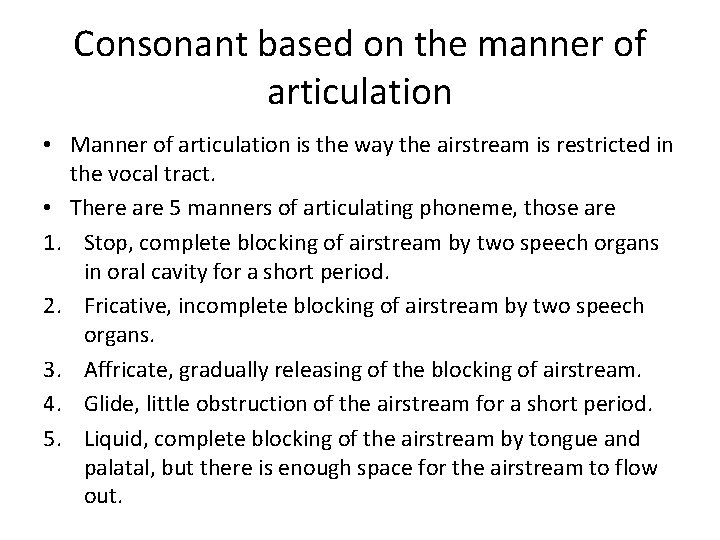 Consonant based on the manner of articulation

• Manner of articulation is the way the airstream is restricted in the vocal tract.
• There are 5 manners of articulating phoneme, those are
1. Stop, complete blocking of airstream by two speech organs in oral cavity for a short period.
2. Fricative, incomplete blocking of airstream by two speech organs.
3. Affricate, gradually releasing of the blocking of airstream.
4. Glide, little obstruction of the airstream for a short period.
5. Liquid, complete blocking of the airstream by tongue and palatal, but there is enough space for the airstream to flow out.